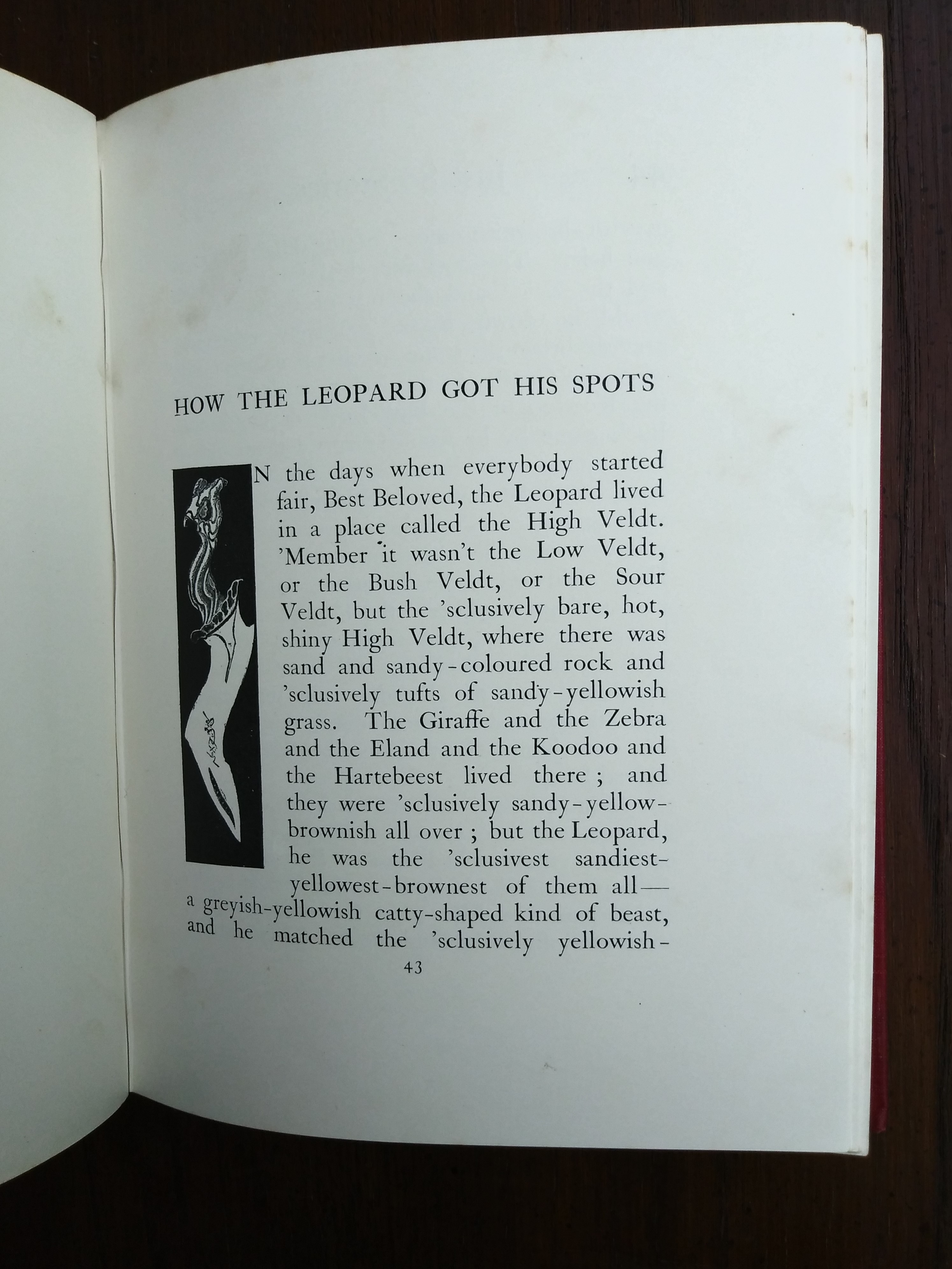 HOW THE LEOPARD GOT HIS SPOTS

IN the days when everybody started fair, Best Beloved, the Leopard lived in a place called the High Veldt. 'Member it wasn't the Low Veldt, or the Bush Veldt, or the Sour Veldt, but the 'sclusively bare, hot, shiny High Veldt, where there was sand and sandy-coloured rock and 'sclusively tufts of sandy-yellowish grass. The Giraffe and the Zebra and the Eland and the Koodoo and the Hartebeest lived there; and they were 'sclusively sandy-yellow-brownish all over; but the Leopard, he was the 'sclusivest sandiest-yellowest-brownest of them all—a greyish-yellowish catty-shaped kind of beast, and he matched the 'sclusively yellowish-

43